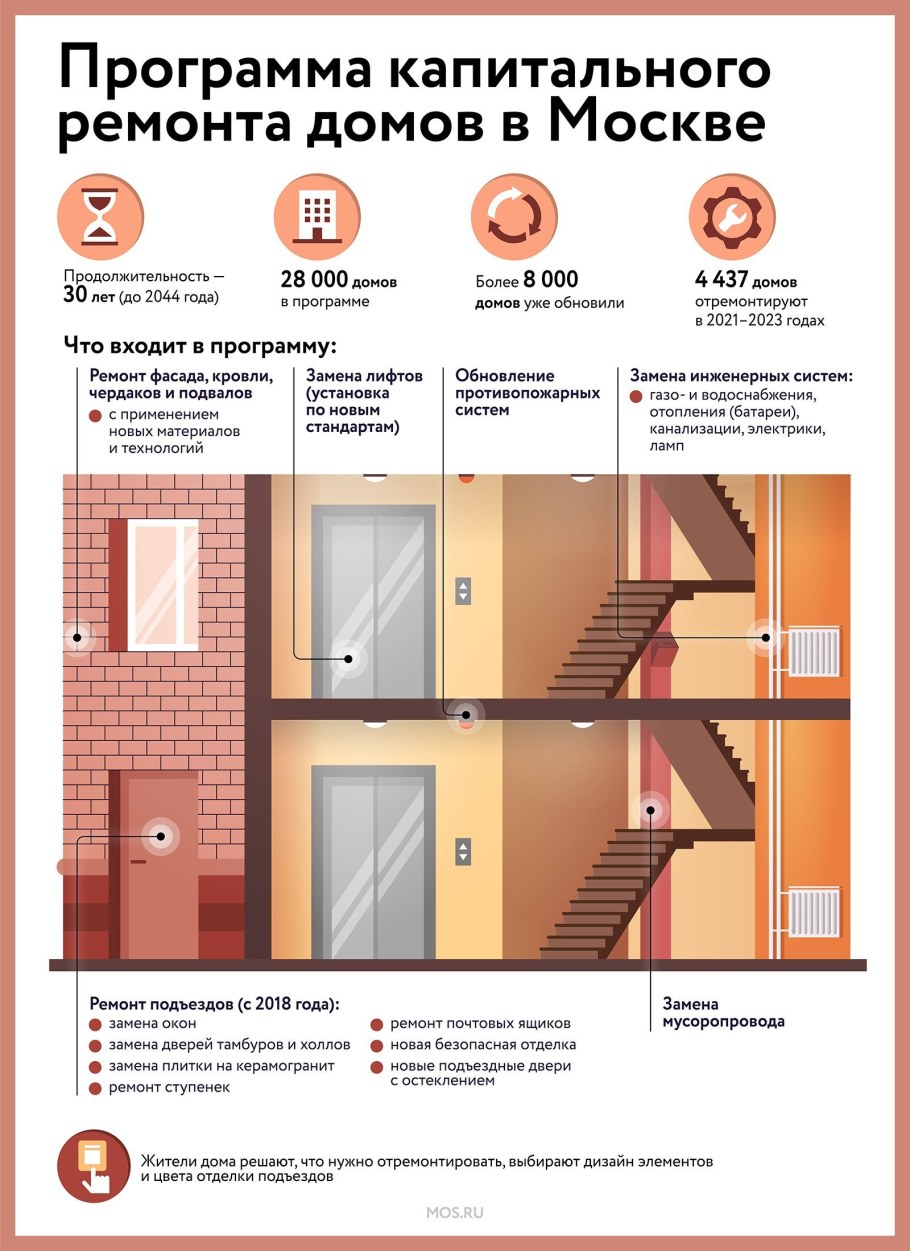 Программа капитального ремонта домов в Москве

Продолжительность — 30 лет (до 2044 года)

28 000 домов в программе

Более 8 000 домов уже обновили

4 437 домов отремонтируют в 2021–2023 годах

Что входит в программу:

Ремонт фасада, кровли, чердаков и подвалов
с применением новых материалов и технологий

Замена лифтов (установка по новым стандартам)

Обновление противопожарных систем

Замена инженерных систем:
газо- и водоснабжения, отопления (батареи), канализации, электрики, ламп

Ремонт подъездов (с 2018 года):
замена окон
замена дверей тамбуров и холлов
замена плитки на керамогранит
ремонт ступенек
ремонт почтовых ящиков
новая безопасная отделка
новые подъездные двери с остеклением

Замена мусоропровода

Жители дома решают, что нужно отремонтировать, выбирают дизайн элементов и цвета отделки подъездов

MOS.RU